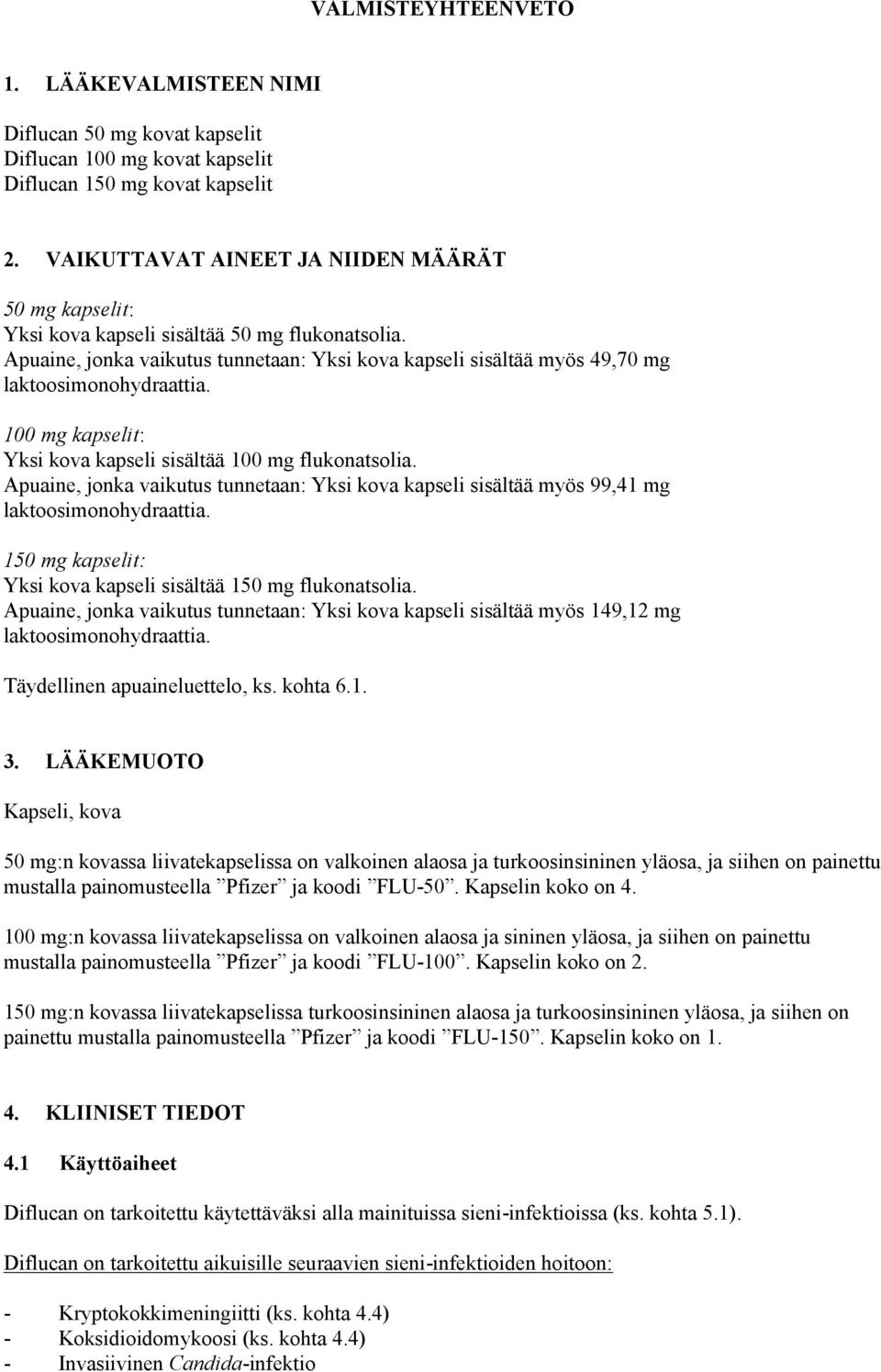 VALMISTEYHTEENVETO

1. LÄÄKEVALMISTEEN NIMI

Diflucan 50 mg kovat kapselit
Diflucan 100 mg kovat kapselit
Diflucan 150 mg kovat kapselit

2. VAIKUTTAVAT AINEET JA NIIDEN MÄÄRÄT

50 mg kapselit:
Yksi kova kapseli sisältää 50 mg flukonatsolia.
Apuaine, jonka vaikutus tunnetaan: Yksi kova kapseli sisältää myös 49,70 mg laktoosimonohydraattia.

100 mg kapselit:
Yksi kova kapseli sisältää 100 mg flukonatsolia.
Apuaine, jonka vaikutus tunnetaan: Yksi kova kapseli sisältää myös 99,41 mg laktoosimonohydraattia.

150 mg kapselit:
Yksi kova kapseli sisältää 150 mg flukonatsolia.
Apuaine, jonka vaikutus tunnetaan: Yksi kova kapseli sisältää myös 149,12 mg laktoosimonohydraattia.

Täydellinen apuaineluettelo, ks. kohta 6.1.

3. LÄÄKEMUOTO

Kapseli, kova

50 mg:n kovassa liivatekapselissa on valkoinen alaosa ja turkoosinsininen yläosa, ja siihen on painettu mustalla painomusteella ”Pfizer” ja koodi ”FLU-50”. Kapselin koko on 4.

100 mg:n kovassa liivatekapselissa on valkoinen alaosa ja sininen yläosa, ja siihen on painettu mustalla painomusteella ”Pfizer” ja koodi ”FLU-100”. Kapselin koko on 2.

150 mg:n kovassa liivatekapselissa turkoosinsininen alaosa ja turkoosinsininen yläosa, ja siihen on painettu mustalla painomusteella ”Pfizer” ja koodi ”FLU-150”. Kapselin koko on 1.

4. KLIINISET TIEDOT

4.1 Käyttöaiheet

Diflucan on tarkoitettu käytettäväksi alla mainituissa sieni-infektioissa (ks. kohta 5.1).

Diflucan on tarkoitettu aikuisille seuraavien sieni-infektioiden hoitoon:

- Kryptokokkimeningiitti (ks. kohta 4.4)
- Koksidioidomykoosi (ks. kohta 4.4)
- Invasiivinen Candida-infektio